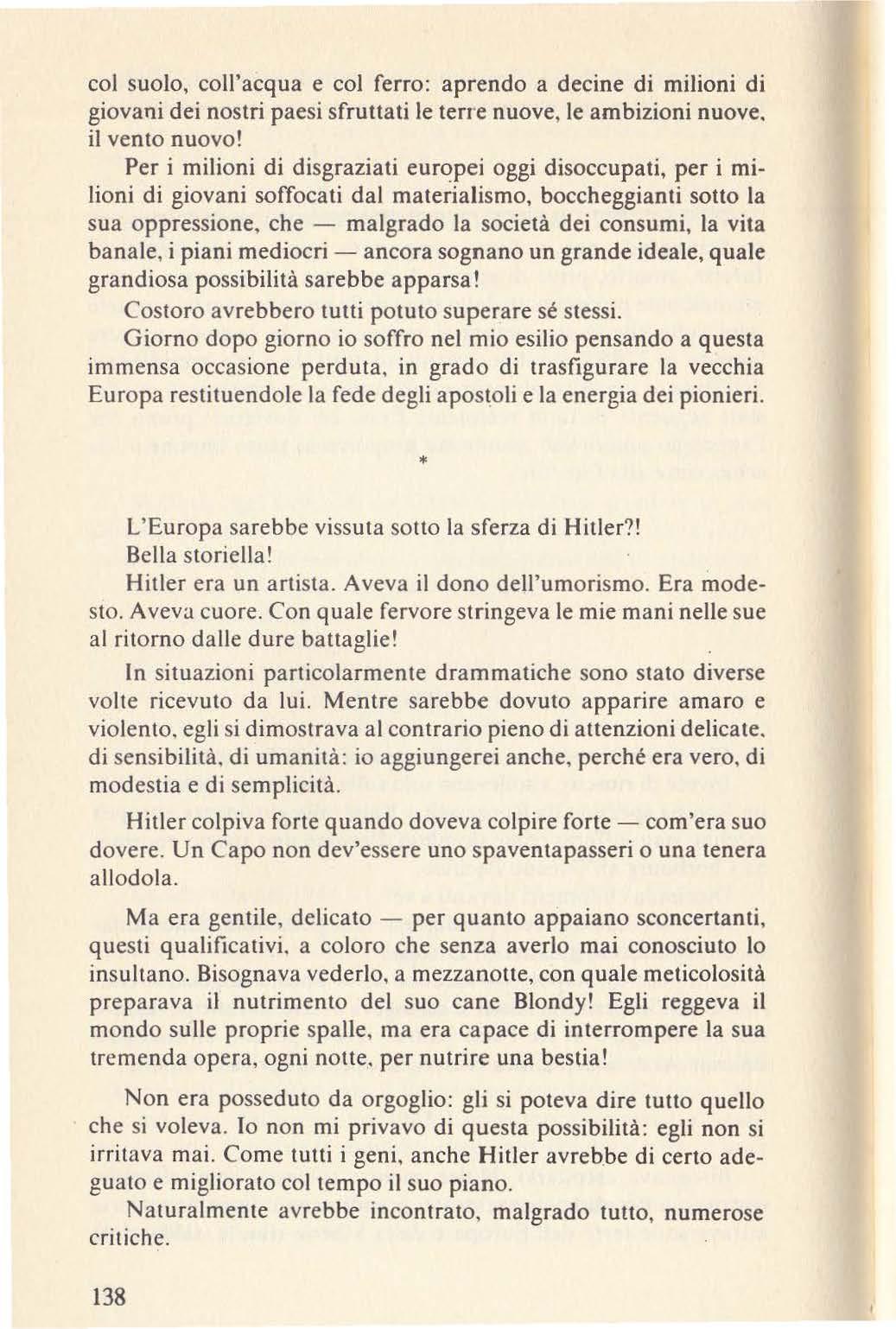 col suolo, coll'acqua e col ferro: aprendo a decine di milioni di giovani dei nostri paesi sfruttati le terre nuove, le ambizioni nuove, il vento nuovo!

Per i milioni di disgraziati europei oggi disoccupati, per i milioni di giovani soffocati dal materialismo, boccheggianti sotto la sua oppressione, che — malgrado la società dei consumi, la vita banale, i piani mediocri — ancora sognano un grande ideale, quale grandiosa possibilità sarebbe apparsa!

Costoro avrebbero tutti potuto superare sé stessi.

Giorno dopo giorno io soffro nel mio esilio pensando a questa immensa occasione perduta, in grado di trasfigurare la vecchia Europa restituendole la fede degli apostoli e la energia dei pionieri.

*

L'Europa sarebbe vissuta sotto la sferza di Hitler?!

Bella storiella!

Hitler era un artista. Aveva il dono dell'umorismo. Era modesto. Aveva cuore. Con quale fervore stringeva le mie mani nelle sue al ritorno dalle dure battaglie!

In situazioni particolarmente drammatiche sono stato diverse volte ricevuto da lui. Mentre sarebbe dovuto apparire amaro e violento, egli si dimostrava al contrario pieno di attenzioni delicate, di sensibilità, di umanità: io aggiungerei anche, perché era vero, di modestia e di semplicità.

Hitler colpiva forte quando doveva colpire forte — com'era suo dovere. Un Capo non dev'essere uno spaventapasseri o una tenera allodola.

Ma era gentile, delicato — per quanto appaiano sconcertanti, questi qualificativi, a coloro che senza averlo mai conosciuto lo insultano. Bisognava vederlo, a mezzanotte, con quale meticolosità preparava il nutrimento del suo cane Blondy! Egli reggeva il mondo sulle proprie spalle, ma era capace di interrompere la sua tremenda opera, ogni notte, per nutrire una bestia!

Non era posseduto da orgoglio: gli si poteva dire tutto quello che si voleva. Io non mi privavo di questa possibilità: egli non si irritava mai. Come tutti i geni, anche Hitler avrebbe di certo adeguato e migliorato col tempo il suo piano.

Naturalmente avrebbe incontrato, malgrado tutto, numerose critiche.

138